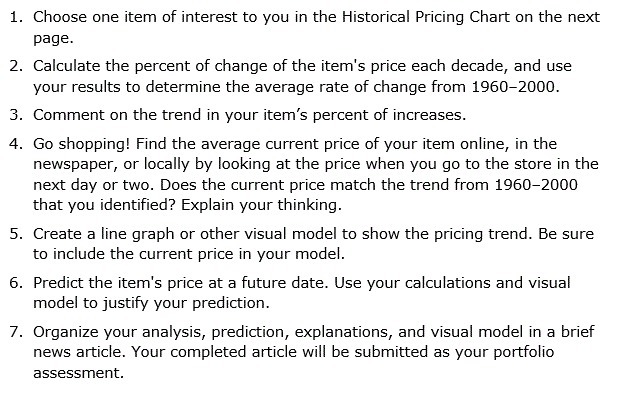 1. Choose one item of interest to you in the Historical Pricing Chart on the next page.

2. Calculate the percent of change of the item's price each decade, and use your results to determine the average rate of change from 1960–2000.

3. Comment on the trend in your item's percent of increases.

4. Go shopping! Find the average current price of your item online, in the newspaper, or locally by looking at the price when you go to the store in the next day or two. Does the current price match the trend from 1960–2000 that you identified? Explain your thinking.

5. Create a line graph or other visual model to show the pricing trend. Be sure to include the current price in your model.

6. Predict the item's price at a future date. Use your calculations and visual model to justify your prediction.

7. Organize your analysis, prediction, explanations, and visual model in a brief news article. Your completed article will be submitted as your portfolio assessment.